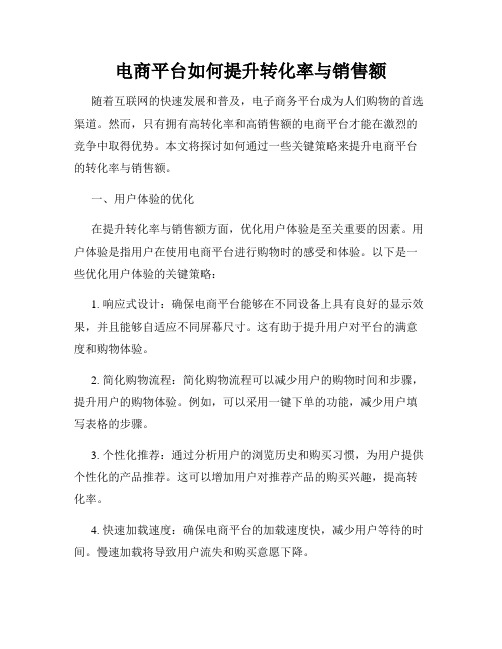 电商平台如何提升转化率与销售额

随着互联网的快速发展和普及，电子商务平台成为人们购物的首选渠道。然而，只有拥有高转化率和高销售额的电商平台才能在激烈的竞争中取得优势。本文将探讨如何通过一些关键策略来提升电商平台的转化率与销售额。

一、用户体验的优化

在提升转化率与销售额方面，优化用户体验是至关重要的因素。用户体验是指用户在使用电商平台进行购物时的感受和体验。以下是一些优化用户体验的关键策略：

1. 响应式设计：确保电商平台能够在不同设备上具有良好的显示效果，并且能够自适应不同屏幕尺寸。这有助于提升用户对平台的满意度和购物体验。

2. 简化购物流程：简化购物流程可以减少用户的购物时间和步骤，提升用户的购物体验。例如，可以采用一键下单的功能，减少用户填写表格的步骤。

3. 个性化推荐：通过分析用户的浏览历史和购买习惯，为用户提供个性化的产品推荐。这可以增加用户对推荐产品的购买兴趣，提高转化率。

4. 快速加载速度：确保电商平台的加载速度快，减少用户等待的时间。慢速加载将导致用户流失和购买意愿下降。